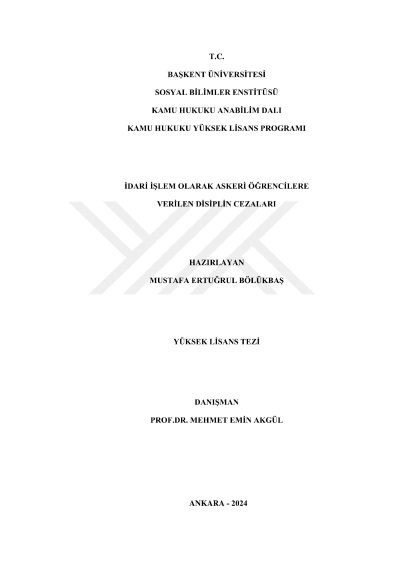 T.C.
BAŞKENT ÜNİVERSİTESİ
SOSYAL BİLİMLER ENSTİTÜSÜ
KAMU HUKUKU ANABİLİM DALI
KAMU HUKUKU YÜKSEK LİSANS PROGRAMI

İDARİ İŞLEM OLARAK ASKERİ ÖĞRENCİLERE
VERİLEN DİSİPLİN CEZALARI

HAZIRLAYAN
MUSTAFA ERTUĞRUL BÖLÜKBAŞ

YÜKSEK LİSANS TEZİ

DANIŞMAN
PROF.DR. MEHMET EMİN AKGÜL

ANKARA - 2024